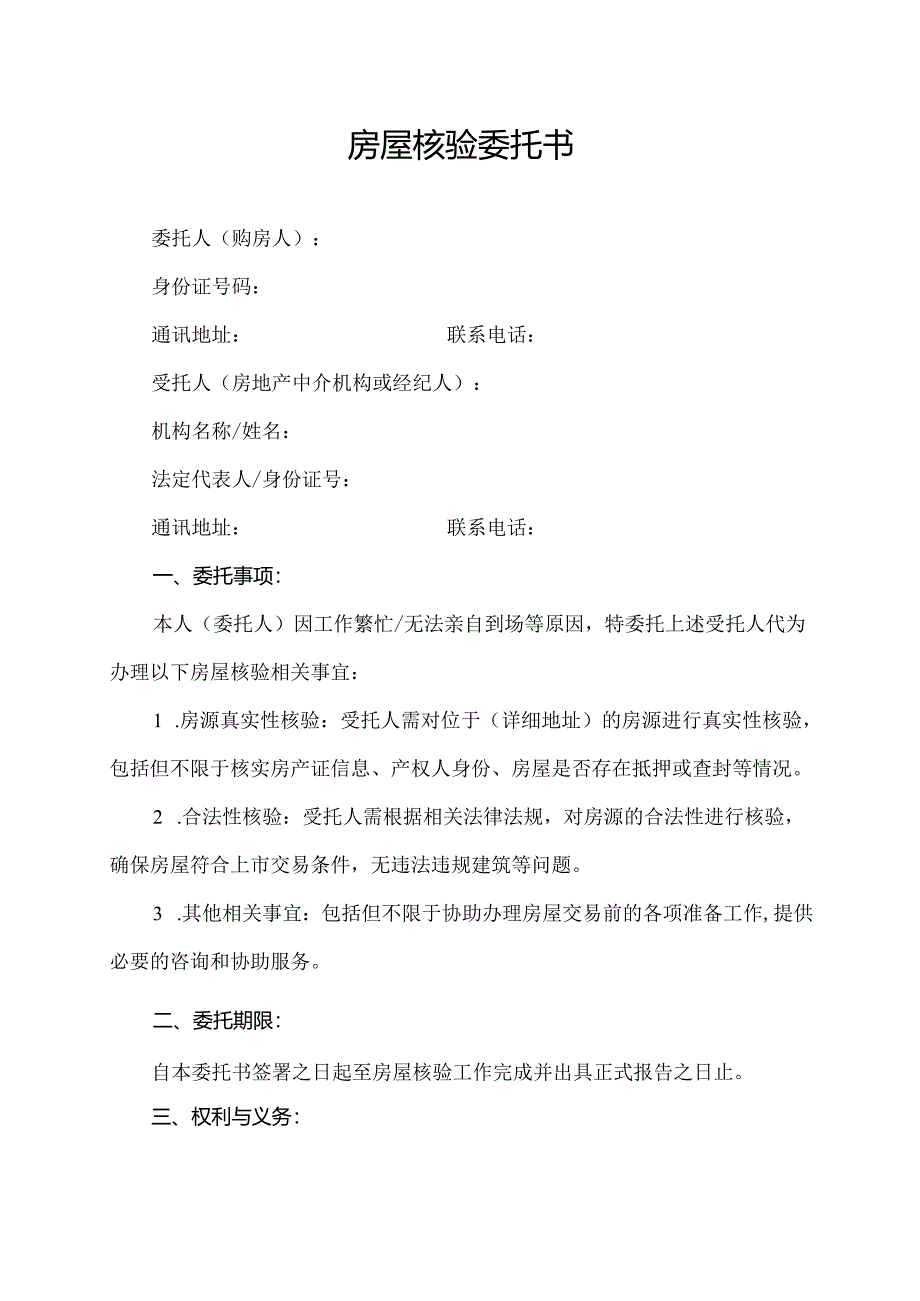 房屋核验委托书

委托人（购房人）：

身份证号码：

通讯地址：　　　　　　　　　联系电话：

受托人（房地产中介机构或经纪人）：

机构名称/姓名：

法定代表人/身份证号：

通讯地址：　　　　　　　　　联系电话：

一、委托事项：

本人（委托人）因工作繁忙/无法亲自到场等原因，特委托上述受托人代为办理以下房屋核验相关事宜：

1 .房源真实性核验：受托人需对位于（详细地址）的房源进行真实性核验，包括但不限于核实房产证信息、产权人身份、房屋是否存在抵押或查封等情况。

2 .合法性核验：受托人需根据相关法律法规，对房源的合法性进行核验，确保房屋符合上市交易条件，无违法违规建筑等问题。

3 .其他相关事宜：包括但不限于协助办理房屋交易前的各项准备工作，提供必要的咨询和协助服务。

二、委托期限：

自本委托书签署之日起至房屋核验工作完成并出具正式报告之日止。

三、权利与义务：